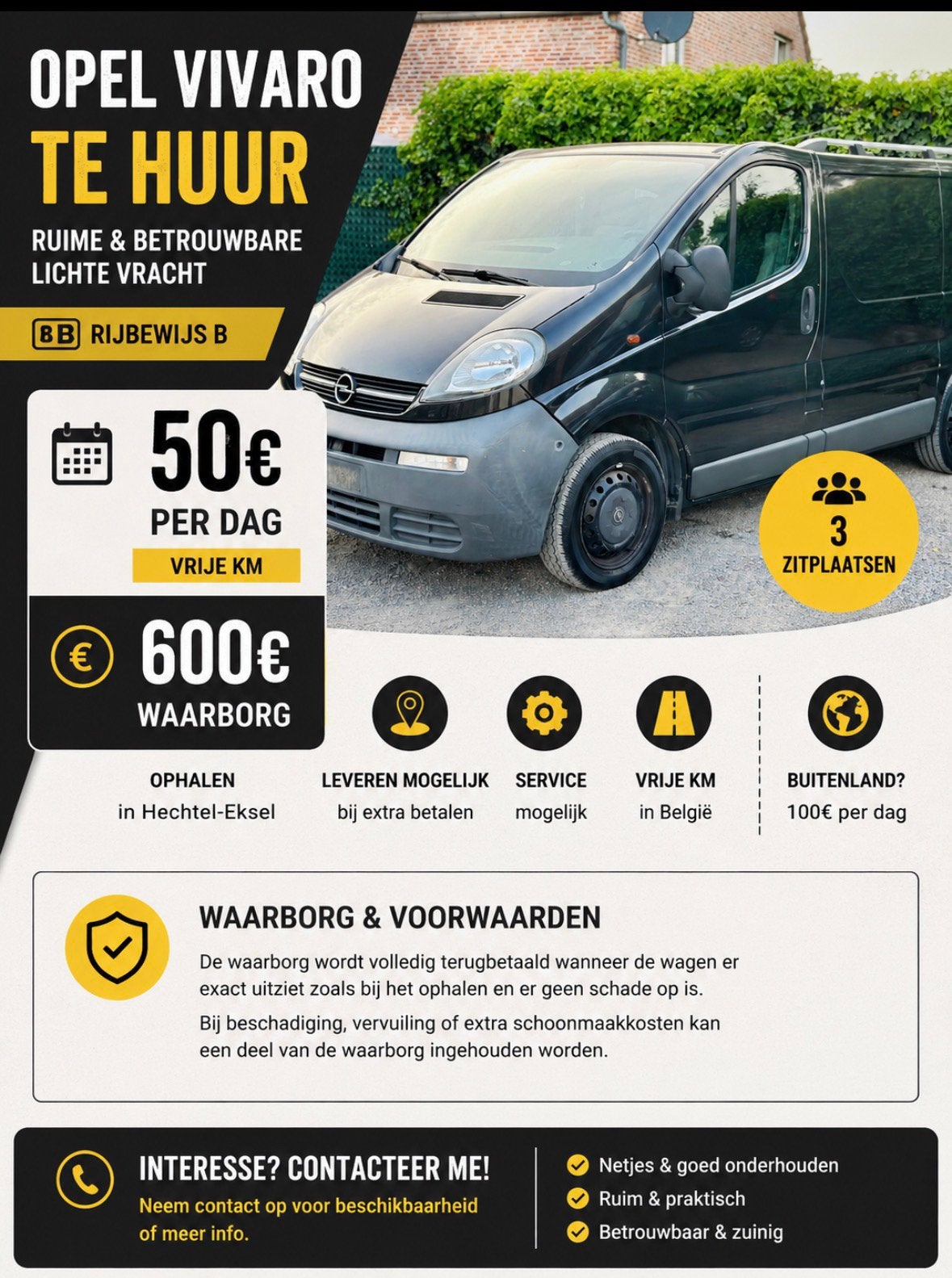 OPEL VIVARO
TE HUUR

RUIME & BETROUWBARE LICHTE VRACHT

BB RIJBEWIJS B

50€
PER DAG
VRIJE KM

600€
WAARBORG

3
ZITPLAATSEN

OPHALEN
in Hechtel-Eksel

LEVEREN MOGELIJK
bij extra betalen

SERVICE
mogelijk

VRIJE KM
in België

BUITENLAND?
100€ per dag

WAARBORG & VOORWAARDEN

De waarborg wordt volledig terugbetaald wanneer de wagen er exact uitziet zoals bij het ophalen en er geen schade op is.

Bij beschadiging, vervuiling of extra schoonmaakkosten kan een deel van de waarborg ingehouden worden.

INTERESSE? CONTACTEER ME!
Neem contact op voor beschikbaarheid of meer info.

Netjes & goed onderhouden
Ruim & praktisch
Betrouwbaar & zuinig